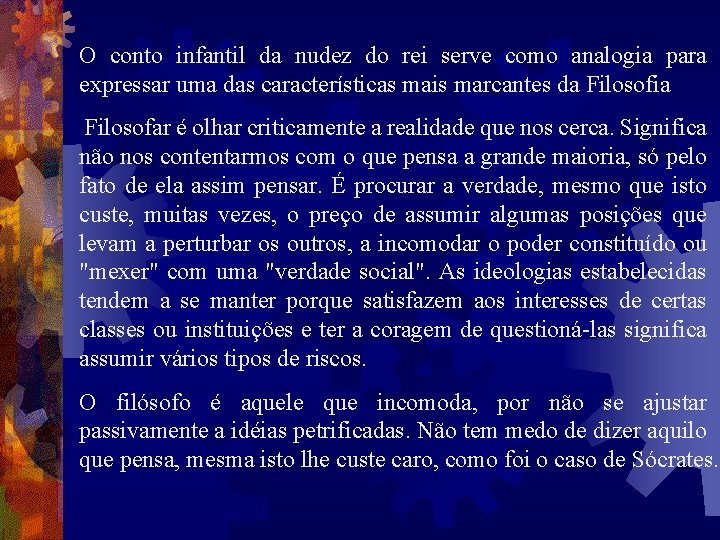 O conto infantil da nudez do rei serve como analogia para expressar uma das características mais marcantes da Filosofia

Filosofar é olhar criticamente a realidade que nos cerca. Significa não nos contentarmos com o que pensa a grande maioria, só pelo fato de ela assim pensar. É procurar a verdade, mesmo que isto custe, muitas vezes, o preço de assumir algumas posições que levam a perturbar os outros, a incomodar o poder constituído ou "mexer" com uma "verdade social". As ideologias estabelecidas tendem a se manter porque satisfazem aos interesses de certas classes ou instituições e ter a coragem de questioná-las significa assumir vários tipos de riscos.

O filósofo é aquele que incomoda, por não se ajustar passivamente a idéias petrificadas. Não tem medo de dizer aquilo que pensa, mesma isto lhe custe caro, como foi o caso de Sócrates.